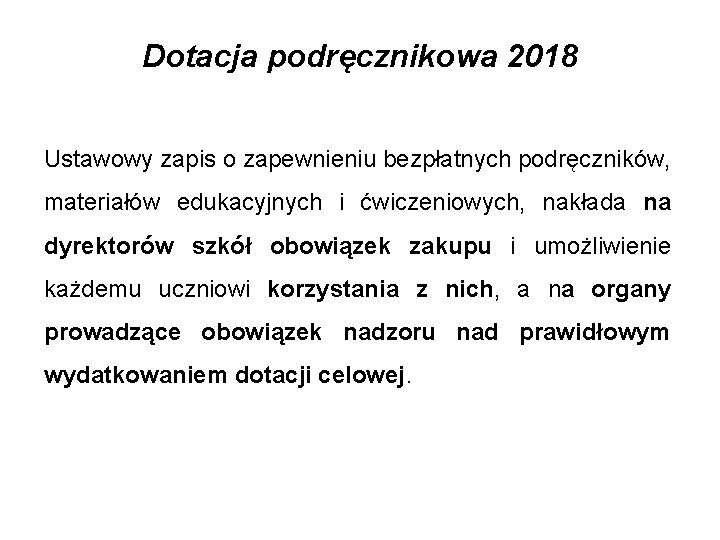 Dotacja podręcznikowa 2018

Ustawowy zapis o zapewnieniu bezpłatnych podręczników, materiałów edukacyjnych i ćwiczeniowych, nakłada na dyrektorów szkół obowiązek zakupu i umożliwienie każdemu uczniowi korzystania z nich, a na organy prowadzące obowiązek nadzoru nad prawidłowym wydatkowaniem dotacji celowej.